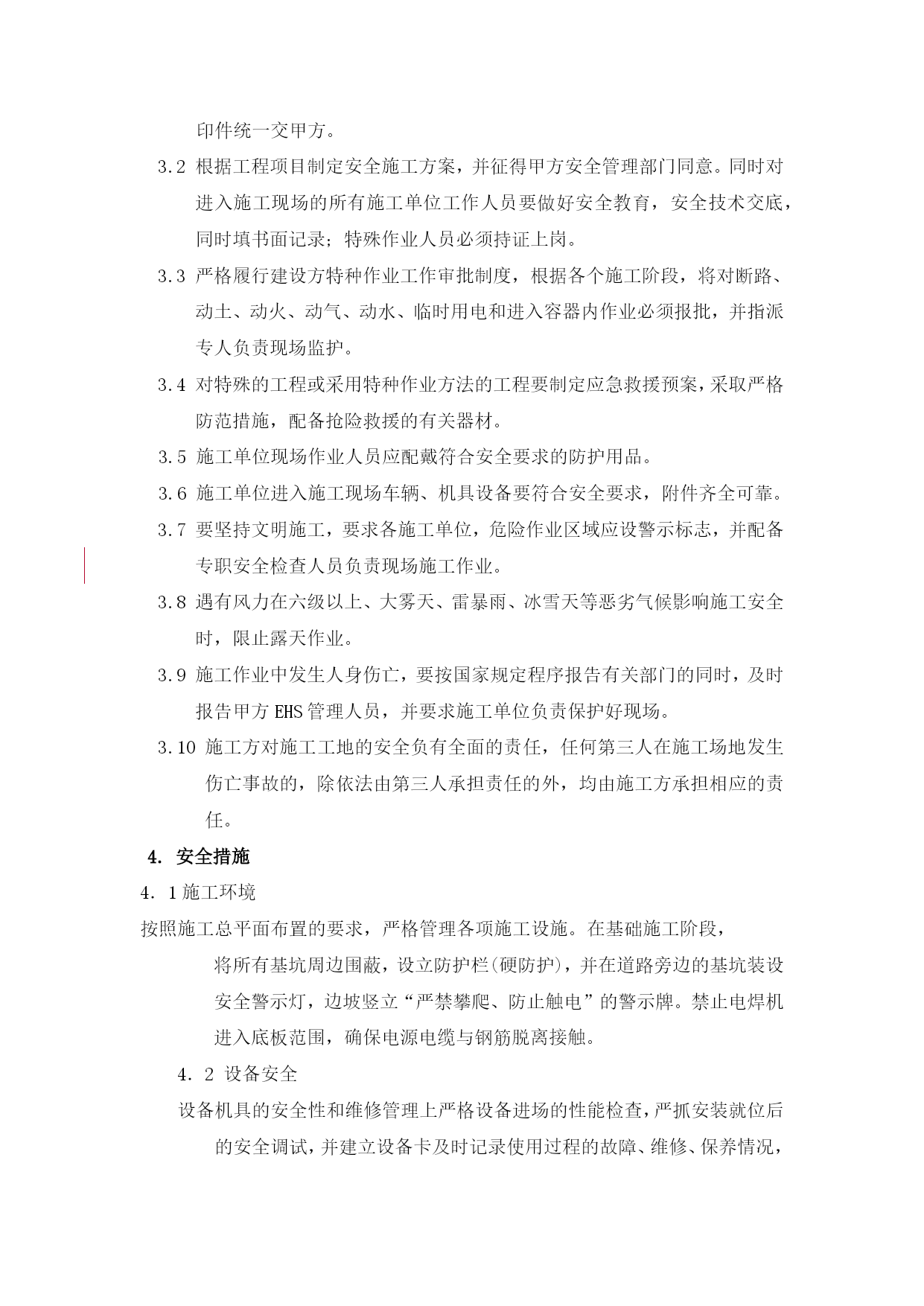 印件统一交甲方。

3.2 根据工程项目制定安全施工方案，并征得甲方安全管理部门同意。同时对进入施工现场的所有施工单位工作人员要做好安全教育，安全技术交底，同时填书面记录；特殊作业人员必须持证上岗。

3.3 严格履行建设方特种作业工作审批制度，根据各个施工阶段，将对断路、动土、动火、动气、动水、临时用电和进入容器内作业必须报批，并指派专人负责现场监护。

3.4 对特殊的工程或采用特种作业方法的工程要制定应急救援预案，采取严格防范措施，配备抢险救援的有关器材。

3.5 施工单位现场作业人员应配戴符合安全要求的防护用品。

3.6 施工单位进入施工现场车辆、机具设备要符合安全要求，附件齐全可靠。

3.7 要坚持文明施工，要求各施工单位，危险作业区域应设警示标志，并配备专职安全检查人员负责现场施工作业。

3.8 遇有风力在六级以上、大雾天、雷暴雨、冰雪天等恶劣气候影响施工安全时，限止露天作业。

3.9 施工作业中发生人身伤亡，要按国家规定程序报告有关部门的同时，及时报告甲方EHS管理人员，并要求施工单位负责保护好现场。

3.10 施工方对施工工地的安全负有全面的责任，任何第三人在施工场地发生伤亡事故的，除依法由第三人承担责任的外，均由施工方承担相应的责任。

4. 安全措施

4．1施工环境

按照施工总平面布置的要求，严格管理各项施工设施。在基础施工阶段，将所有基坑周边围蔽，设立防护栏(硬防护)，并在道路旁边的基坑装设安全警示灯，边坡竖立“严禁攀爬、防止触电”的警示牌。禁止电焊机进入底板范围，确保电源电缆与钢筋脱离接触。

4．2 设备安全

设备机具的安全性和维修管理上严格设备进场的性能检查，严抓安装就位后的安全调试，并建立设备卡及时记录使用过程的故障、维修、保养情况，